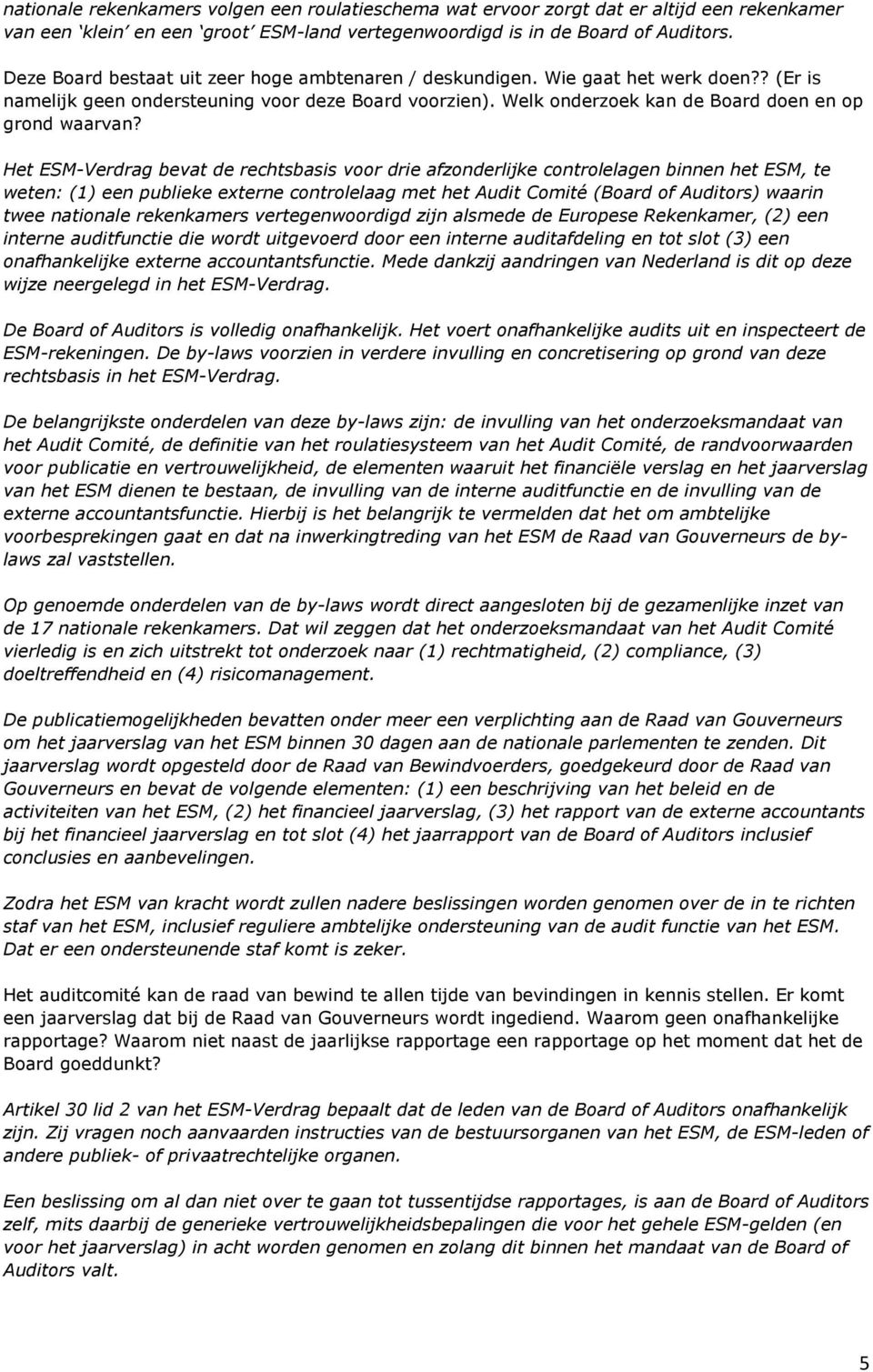 nationale rekenkamers volgen een roulatieschema wat ervoor zorgt dat er altijd een rekenkamer van een 'klein' en een 'groot' ESM-land vertegenwoordigd is in de Board of Auditors.

Deze Board bestaat uit zeer hoge ambtenaren / deskundigen. Wie gaat het werk doen?? (Er is namelijk geen ondersteuning voor deze Board voorzien). Welk onderzoek kan de Board doen en op grond waarvan?

Het ESM-Verdrag bevat de rechtsbasis voor drie afzonderlijke controlelagen binnen het ESM, te weten: (1) een publieke externe controlelaag met het Audit Comité (Board of Auditors) waarin twee nationale rekenkamers vertegenwoordigd zijn alsmede de Europese Rekenkamer, (2) een interne auditfunctie die wordt uitgevoerd door een interne auditafdeling en tot slot (3) een onafhankelijke externe accountantsfunctie. Mede dankzij aandringen van Nederland is dit op deze wijze neergelegd in het ESM-Verdrag.

De Board of Auditors is volledig onafhankelijk. Het voert onafhankelijke audits uit en inspecteert de ESM-rekeningen. De by-laws voorzien in verdere invulling en concretisering op grond van deze rechtsbasis in het ESM-Verdrag.

De belangrijkste onderdelen van deze by-laws zijn: de invulling van het onderzoeksmandaat van het Audit Comité, de definitie van het roulatiesysteem van het Audit Comité, de randvoorwaarden voor publicatie en vertrouwelijkheid, de elementen waaruit het financiële verslag en het jaarverslag van het ESM dienen te bestaan, de invulling van de interne auditfunctie en de invulling van de externe accountantsfunctie. Hierbij is het belangrijk te vermelden dat het om ambtelijke voorbesprekingen gaat en dat na inwerkingtreding van het ESM de Raad van Gouverneurs de by-laws zal vaststellen.

Op genoemde onderdelen van de by-laws wordt direct aangesloten bij de gezamenlijke inzet van de 17 nationale rekenkamers. Dat wil zeggen dat het onderzoeksmandaat van het Audit Comité vierledig is en zich uitstrekt tot onderzoek naar (1) rechtmatigheid, (2) compliance, (3) doeltreffendheid en (4) risicomanagement.

De publicatiemogelijkheden bevatten onder meer een verplichting aan de Raad van Gouverneurs om het jaarverslag van het ESM binnen 30 dagen aan de nationale parlementen te zenden. Dit jaarverslag wordt opgesteld door de Raad van Bewindvoerders, goedgekeurd door de Raad van Gouverneurs en bevat de volgende elementen: (1) een beschrijving van het beleid en de activiteiten van het ESM, (2) het financieel jaarverslag, (3) het rapport van de externe accountants bij het financieel jaarverslag en tot slot (4) het jaarrapport van de Board of Auditors inclusief conclusies en aanbevelingen.

Zodra het ESM van kracht wordt zullen nadere beslissingen worden genomen over de in te richten staf van het ESM, inclusief reguliere ambtelijke ondersteuning van de audit functie van het ESM. Dat er een ondersteunende staf komt is zeker.

Het auditcomité kan de raad van bewind te allen tijde van bevindingen in kennis stellen. Er komt een jaarverslag dat bij de Raad van Gouverneurs wordt ingediend. Waarom geen onafhankelijke rapportage? Waarom niet naast de jaarlijkse rapportage een rapportage op het moment dat het de Board goeddunkt?

Artikel 30 lid 2 van het ESM-Verdrag bepaalt dat de leden van de Board of Auditors onafhankelijk zijn. Zij vragen noch aanvaarden instructies van de bestuursorganen van het ESM, de ESM-leden of andere publiek- of privaatrechtelijke organen.

Een beslissing om al dan niet over te gaan tot tussentijdse rapportages, is aan de Board of Auditors zelf, mits daarbij de generieke vertrouwelijkheidsbepalingen die voor het gehele ESM-gelden (en voor het jaarverslag) in acht worden genomen en zolang dit binnen het mandaat van de Board of Auditors valt.

5